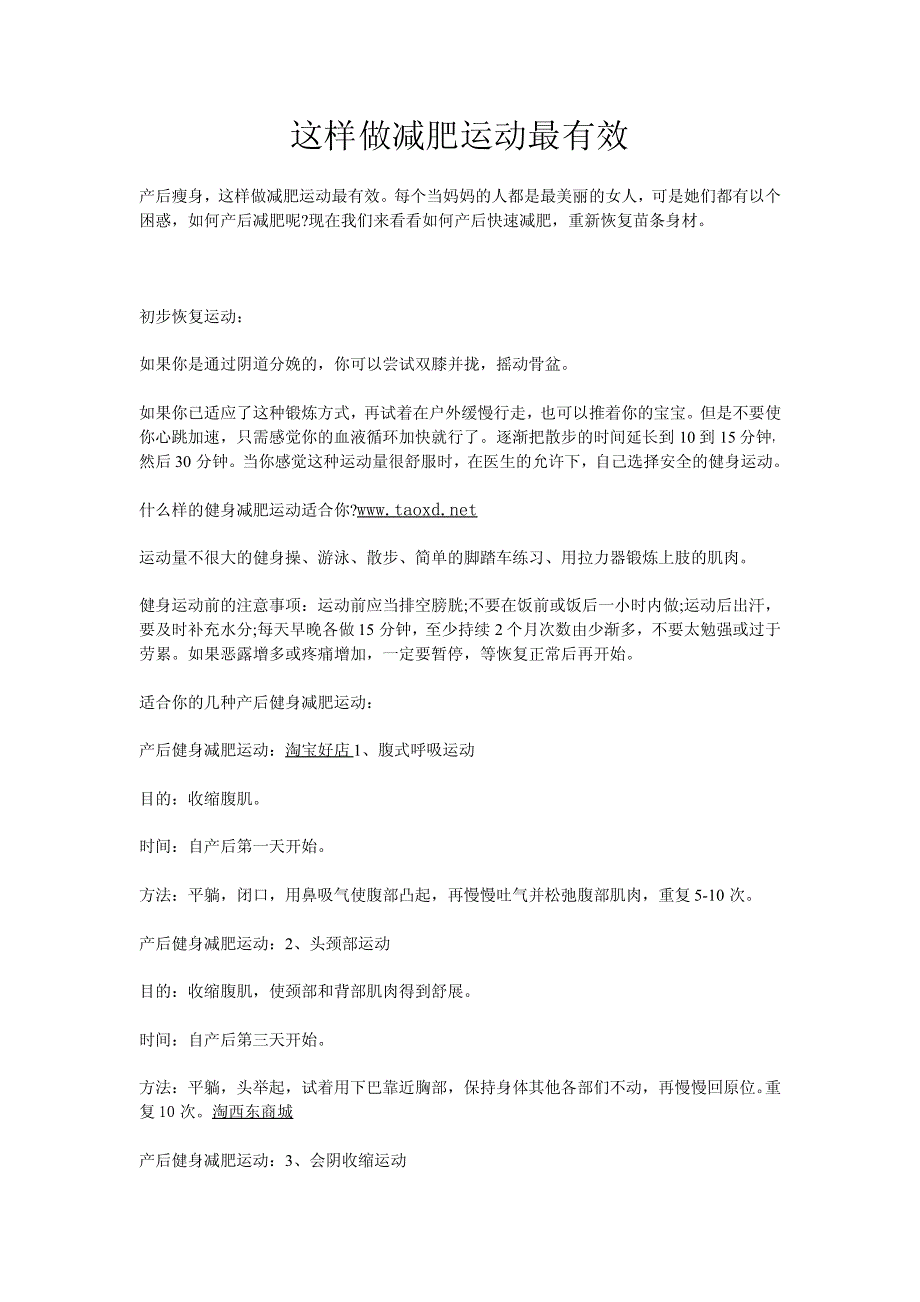 这样做减肥运动最有效

产后瘦身，这样做减肥运动最有效。每个当妈妈的人都是最美丽的女人，可是她们都有以个困惑，如何产后减肥呢?现在我们来看看如何产后快速减肥，重新恢复苗条身材。

初步恢复运动：

如果你是通过阴道分娩的，你可以尝试双膝并拢，摇动骨盆。

如果你已适应了这种锻炼方式，再试着在户外缓慢行走，也可以推着你的宝宝。但是不要使你心跳加速，只需感觉你的血液循环加快就行了。逐渐把散步的时间延长到 10 到 15 分钟，然后 30 分钟。当你感觉这种运动量很舒服时，在医生的允许下，自己选择安全的健身运动。

什么样的健身减肥运动适合你?www.taoxd.net

运动量不很大的健身操、游泳、散步、简单的脚踏车练习、用拉力器锻炼上肢的肌肉。

健身运动前的注意事项：运动前应当排空膀胱;不要在饭前或饭后一小时内做;运动后出汗，要及时补充水分;每天早晚各做 15 分钟，至少持续 2 个月次数由少渐多，不要太勉强或过于劳累。如果恶露增多或疼痛增加，一定要暂停，等恢复正常后再开始。

适合你的几种产后健身减肥运动：

产后健身减肥运动：淘宝好店 1、腹式呼吸运动

目的：收缩腹肌。

时间：自产后第一天开始。

方法：平躺，闭口，用鼻吸气使腹部凸起，再慢慢吐气并松弛腹部肌肉，重复 5-10 次。

产后健身减肥运动：2、头颈部运动

目的：收缩腹肌，使颈部和背部肌肉得到舒展。

时间：自产后第三天开始。

方法：平躺，头举起，试着用下巴靠近胸部，保持身体其他各部们不动，再慢慢回原位。重复 10 次。淘西东商城

产后健身减肥运动：3、会阴收缩运动